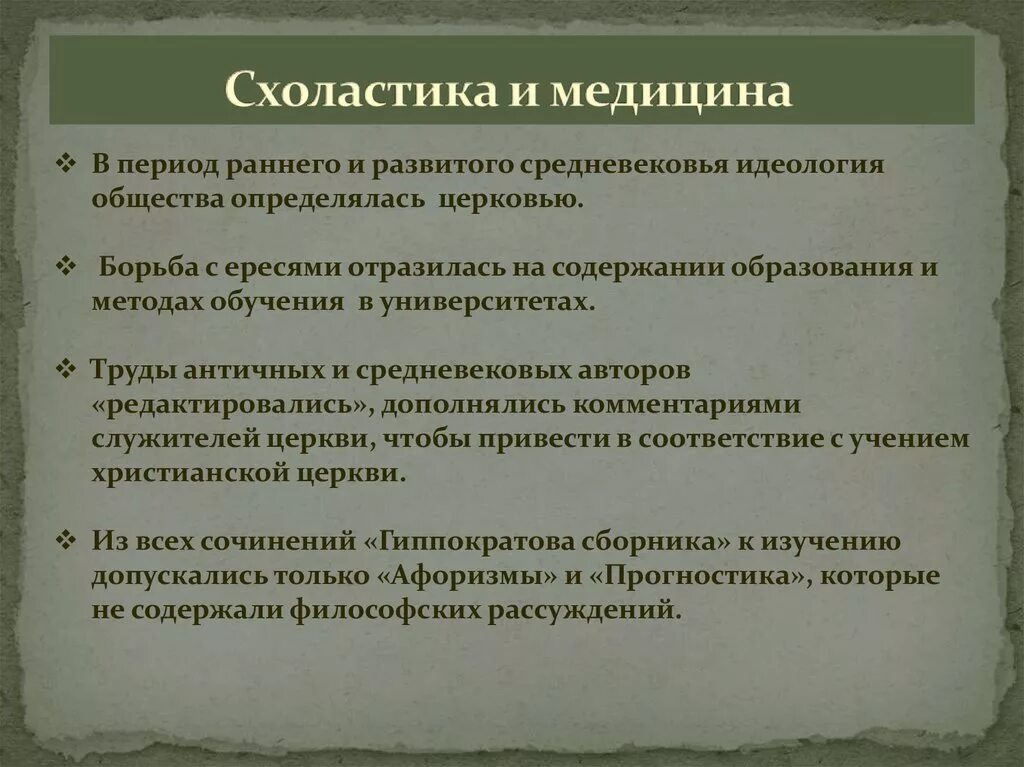 Схоластика и медицина

❖ В период раннего и развитого средневековья идеология общества определялась церковью.

❖ Борьба с ересями отразилась на содержании образования и методах обучения в университетах.

❖ Труды античных и средневековых авторов «редактировались», дополнялись комментариями служителей церкви, чтобы привести в соответствие с учением христианской церкви.

❖ Из всех сочинений «Гиппократова сборника» к изучению допускались только «Афоризмы» и «Прогностика», которые не содержали философских рассуждений.